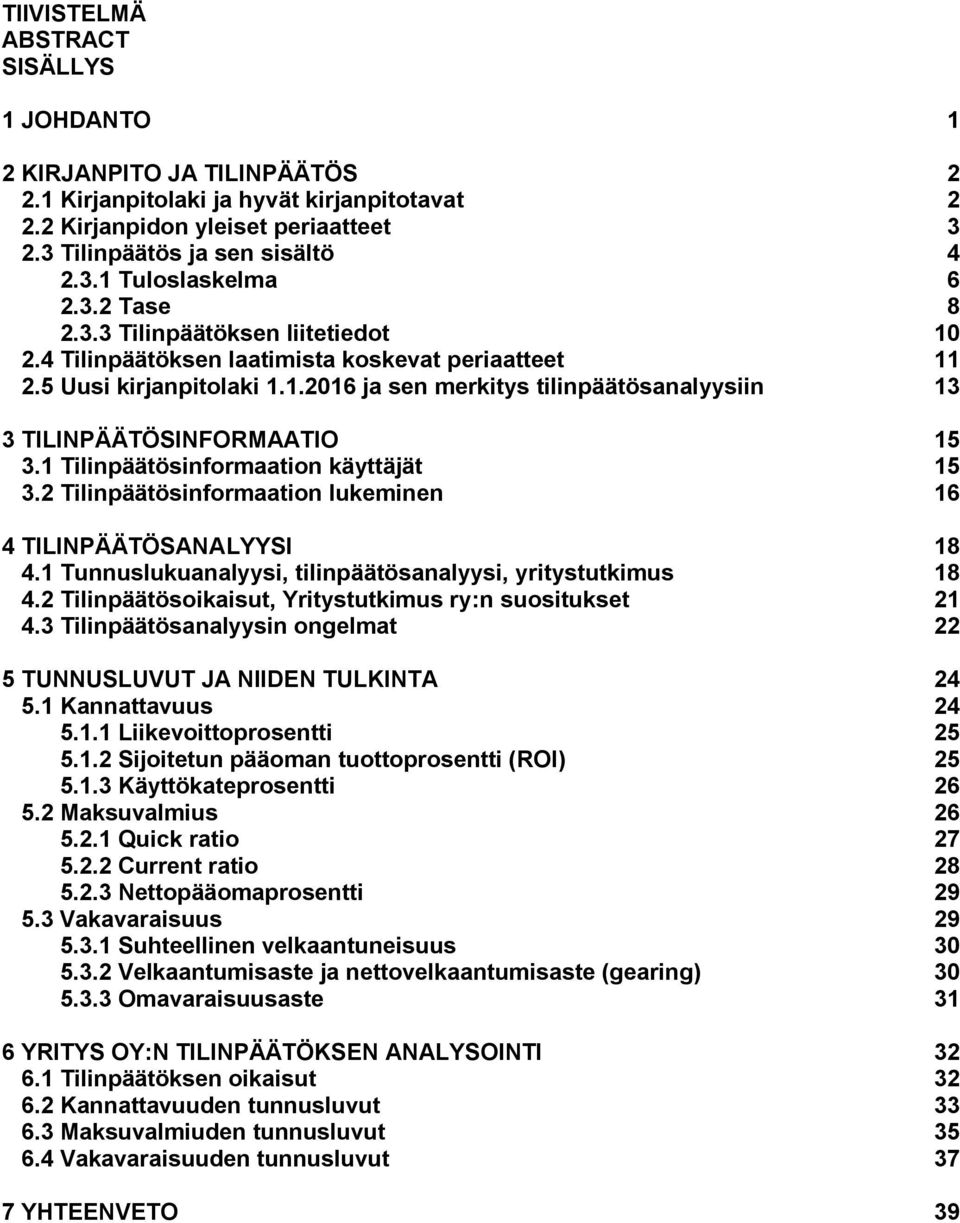 TIIVISTELMÄ
ABSTRACT
SISÄLLYS

1 JOHDANTO 1

2 KIRJANPITO JA TILINPÄÄTÖS 2
2.1 Kirjanpitolaki ja hyvät kirjanpitotavat 2
2.2 Kirjanpidon yleiset periaatteet 3
2.3 Tilinpäätös ja sen sisältö 4
2.3.1 Tuloslaskelma 6
2.3.2 Tase 8
2.3.3 Tilinpäätöksen liitetiedot 10
2.4 Tilinpäätöksen laatimista koskevat periaatteet 11
2.5 Uusi kirjanpitolaki 1.1.2016 ja sen merkitys tilinpäätösanalyysiin 13

3 TILINPÄÄTÖSINFORMAATIO 15
3.1 Tilinpäätösinformaation käyttäjät 15
3.2 Tilinpäätösinformaation lukeminen 16

4 TILINPÄÄTÖSANALYYSI 18
4.1 Tunnuslukuanalyysi, tilinpäätösanalyysi, yritystutkimus 18
4.2 Tilinpäätösoikaisut, Yritystutkimus ry:n suositukset 21
4.3 Tilinpäätösanalyysin ongelmat 22

5 TUNNUSLUVUT JA NIIDEN TULKINTA 24
5.1 Kannattavuus 24
5.1.1 Liikevoittoprosentti 25
5.1.2 Sijoitetun pääoman tuottoprosentti (ROI) 25
5.1.3 Käyttökateprosentti 26
5.2 Maksuvalmius 26
5.2.1 Quick ratio 27
5.2.2 Current ratio 28
5.2.3 Nettopääomaprosentti 29
5.3 Vakavaraisuus 29
5.3.1 Suhteellinen velkaantuneisuus 30
5.3.2 Velkaantumisaste ja nettovelkaantumisaste (gearing) 30
5.3.3 Omavaraisuusaste 31

6 YRITYS OY:N TILINPÄÄTÖKSEN ANALYSOINTI 32
6.1 Tilinpäätöksen oikaisut 32
6.2 Kannattavuuden tunnusluvut 33
6.3 Maksuvalmiuden tunnusluvut 35
6.4 Vakavaraisuuden tunnusluvut 37

7 YHTEENVETO 39